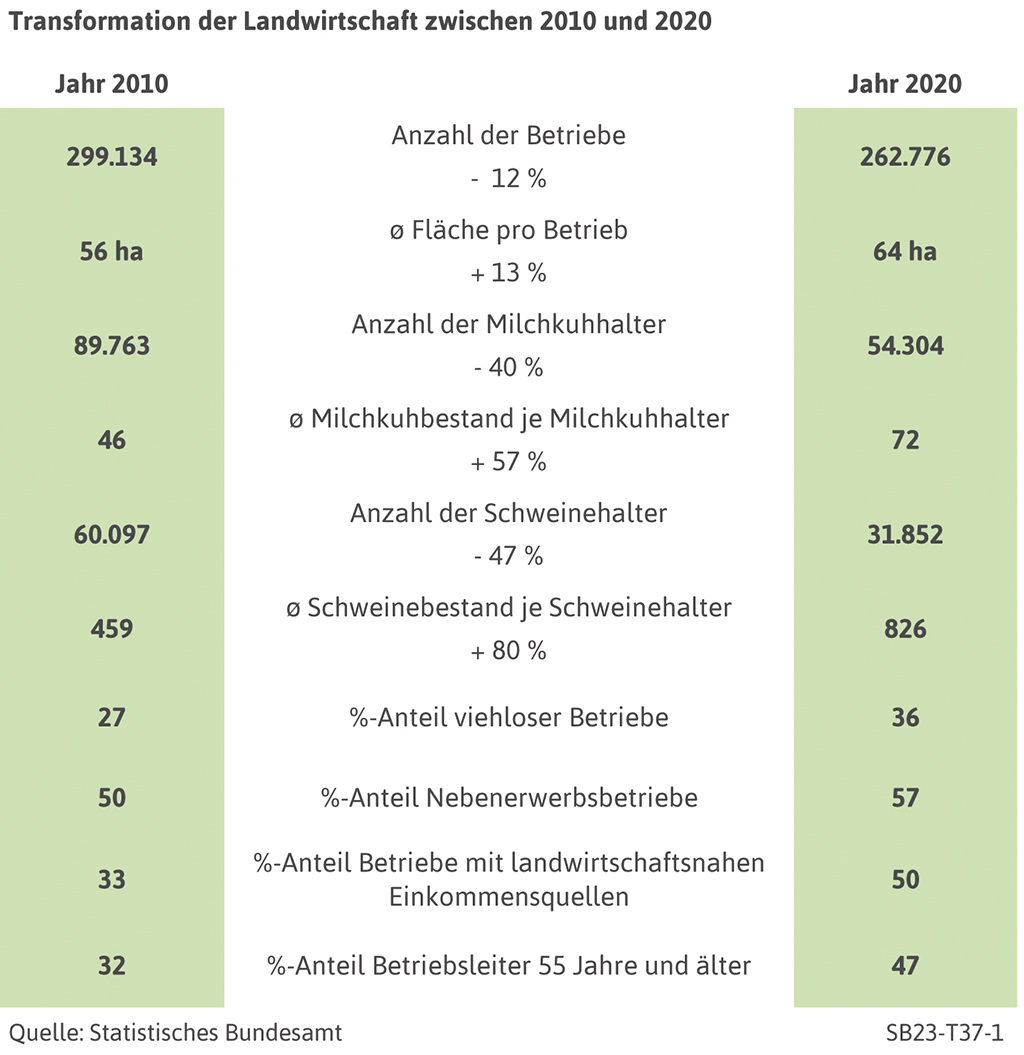 Transformation der Landwirtschaft zwischen 2010 und 2020

| Jahr 2010 | | Jahr 2020 |
|---|---|---|
| 299.134 | Anzahl der Betriebe - 12 % | 262.776 |
| 56 ha | ø Fläche pro Betrieb + 13 % | 64 ha |
| 89.763 | Anzahl der Milchkuhhalter - 40 % | 54.304 |
| 46 | ø Milchkuhbestand je Milchkuhhalter + 57 % | 72 |
| 60.097 | Anzahl der Schweinehalter - 47 % | 31.852 |
| 459 | ø Schweinebestand je Schweinehalter + 80 % | 826 |
| 27 | %-Anteil viehloser Betriebe | 36 |
| 50 | %-Anteil Nebenerwerbsbetriebe | 57 |
| 33 | %-Anteil Betriebe mit landwirtschaftsnahen Einkommensquellen | 50 |
| 32 | %-Anteil Betriebsleiter 55 Jahre und älter | 47 |

Quelle: Statistisches Bundesamt

SB23-T37-1